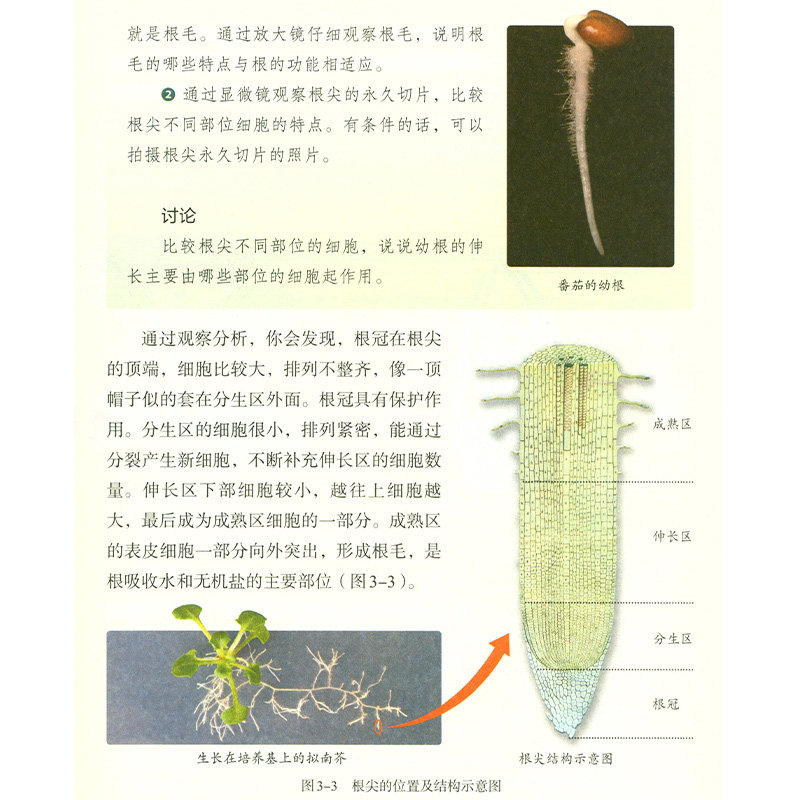 就是根毛。通过放大镜仔细观察根毛，说明根毛的哪些特点与根的功能相适应。

❷ 通过显微镜观察根尖的永久切片，比较根尖不同部位细胞的特点。有条件的话，可以拍摄根尖永久切片的照片。

讨论

比较根尖不同部位的细胞，说说幼根的伸长主要由哪些部位的细胞起作用。

番茄的幼根

通过观察分析，你会发现，根冠在根尖的顶端，细胞比较大，排列不整齐，像一顶帽子似的套在分生区外面。根冠具有保护作用。分生区的细胞很小，排列紧密，能通过分裂产生新细胞，不断补充伸长区的细胞数量。伸长区下部细胞较小，越往上细胞越大，最后成为成熟区细胞的一部分。成熟区的表皮细胞一部分向外突出，形成根毛，是根吸收水和无机盐的主要部位（图3-3）。

成熟区

伸长区

分生区

根冠

生长在培养基上的拟南芥

根尖结构示意图

图3-3　根尖的位置及结构示意图